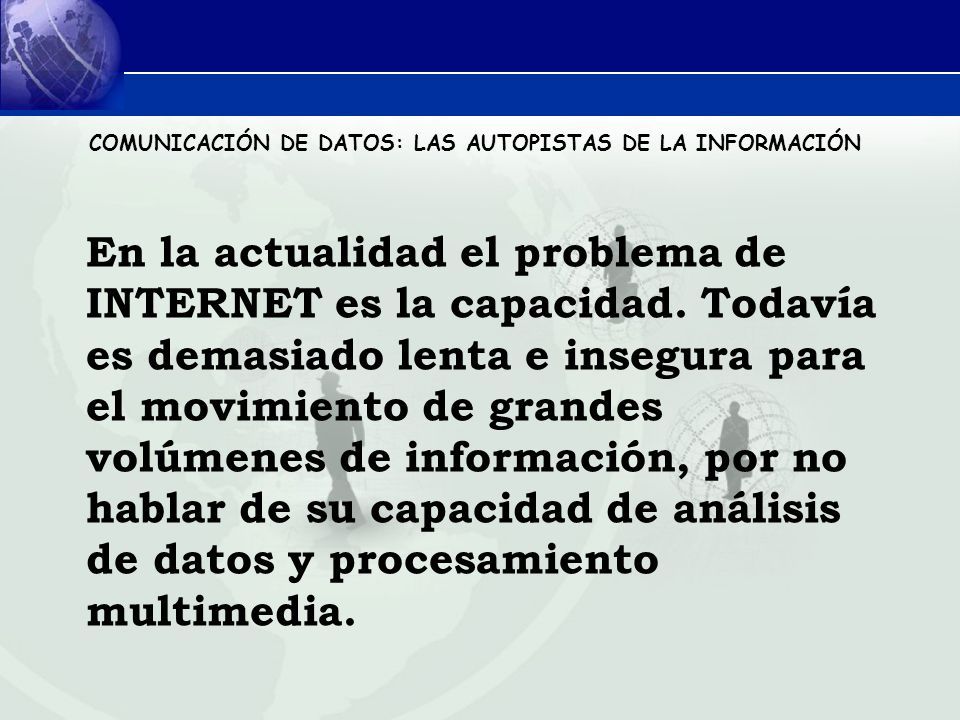 COMUNICACIÓN DE DATOS: LAS AUTOPISTAS DE LA INFORMACIÓN

En la actualidad el problema de INTERNET es la capacidad. Todavía es demasiado lenta e insegura para el movimiento de grandes volúmenes de información, por no hablar de su capacidad de análisis de datos y procesamiento multimedia.